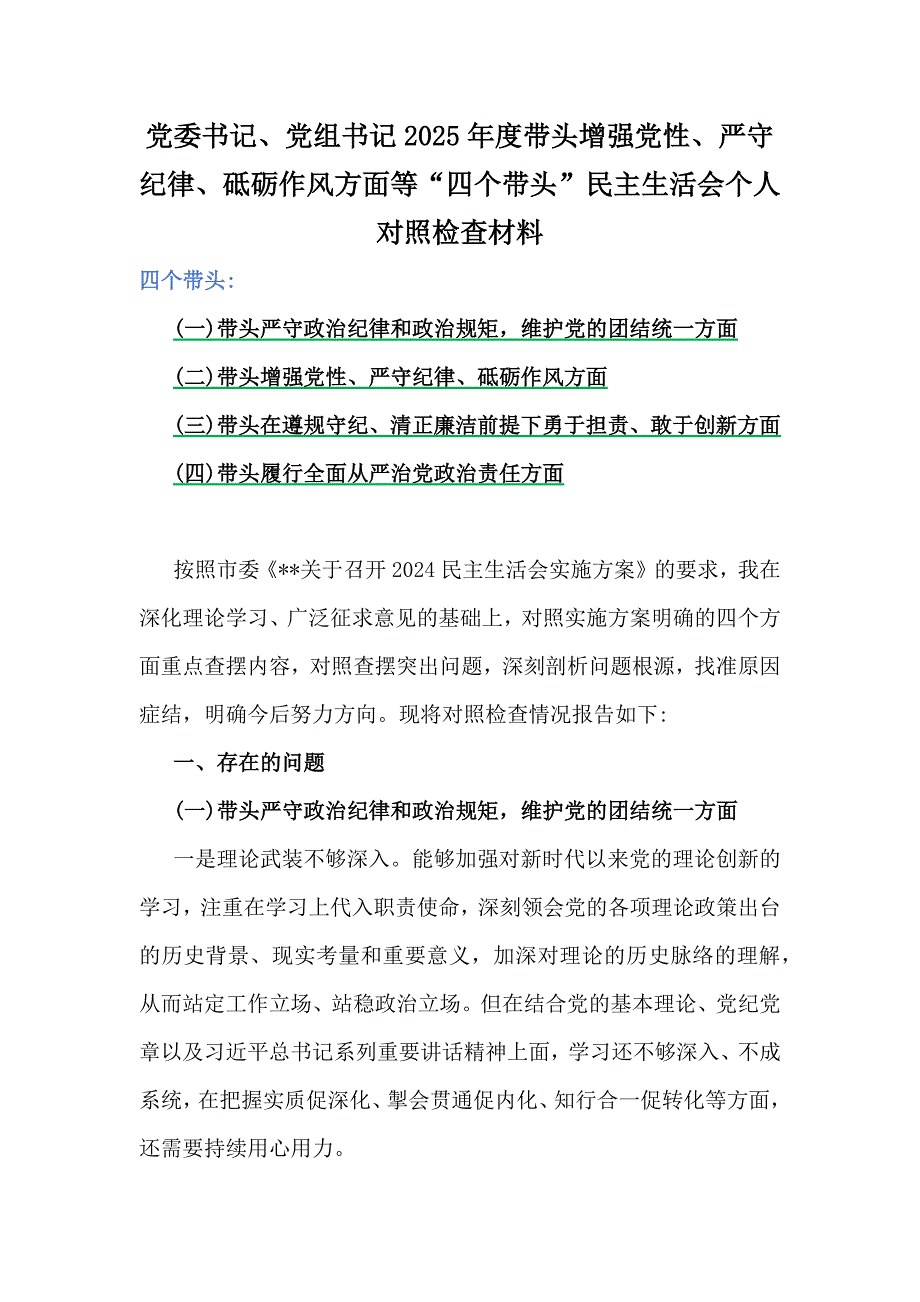 党委书记、党组书记2025年度带头增强党性、严守纪律、砥砺作风方面等“四个带头”民主生活会个人对照检查材料

四个带头:

(一)带头严守政治纪律和政治规矩，维护党的团结统一方面

(二)带头增强党性、严守纪律、砥砺作风方面

(三)带头在遵规守纪、清正廉洁前提下勇于担责、敢于创新方面

(四)带头履行全面从严治党政治责任方面

按照市委《**关于召开2024民主生活会实施方案》的要求，我在深化理论学习、广泛征求意见的基础上，对照实施方案明确的四个方面重点查摆内容，对照查摆突出问题，深刻剖析问题根源，找准原因症结，明确今后努力方向。现将对照检查情况报告如下:

一、存在的问题

(一)带头严守政治纪律和政治规矩，维护党的团结统一方面

一是理论武装不够深入。能够加强对新时代以来党的理论创新的学习，注重在学习上代入职责使命，深刻领会党的各项理论政策出台的历史背景、现实考量和重要意义，加深对理论的历史脉络的理解，从而站定工作立场、站稳政治立场。但在结合党的基本理论、党纪党章以及习近平总书记系列重要讲话精神上面，学习还不够深入、不成系统，在把握实质促深化、掣会贯通促内化、知行合一促转化等方面，还需要持续用心用力。